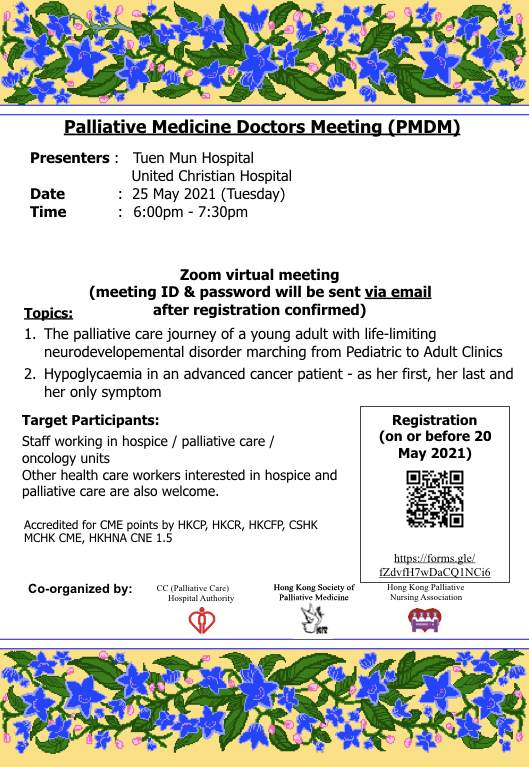 Palliative Medicine Doctors Meeting (PMDM)

Presenters : Tuen Mun Hospital
United Christian Hospital
Date : 25 May 2021 (Tuesday)
Time : 6:00pm - 7:30pm

Zoom virtual meeting
(meeting ID & password will be sent via email
after registration confirmed)

Topics:

1. The palliative care journey of a young adult with life-limiting neurodevelopemental disorder marching from Pediatric to Adult Clinics
2. Hypoglycaemia in an advanced cancer patient - as her first, her last and her only symptom

Target Participants:

Staff working in hospice / palliative care / oncology units
Other health care workers interested in hospice and palliative care are also welcome.

Accredited for CME points by HKCP, HKCR, HKCFP, CSHK MCHK CME, HKHNA CNE 1.5

Registration
(on or before 20 May 2021)

https://forms.gle/fZdvfH7wDaCQ1NCi6

Co-organized by:

CC (Palliative Care)
Hospital Authority

Hong Kong Society of Palliative Medicine

Hong Kong Palliative Nursing Association